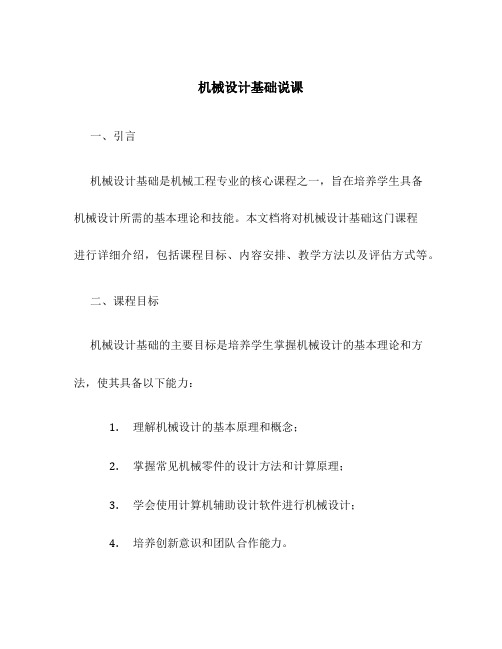 机械设计基础说课

一、引言

机械设计基础是机械工程专业的核心课程之一，旨在培养学生具备机械设计所需的基本理论和技能。本文档将对机械设计基础这门课程进行详细介绍，包括课程目标、内容安排、教学方法以及评估方式等。

二、课程目标

机械设计基础的主要目标是培养学生掌握机械设计的基本理论和方法，使其具备以下能力：

1. 理解机械设计的基本原理和概念；

2. 掌握常见机械零件的设计方法和计算原理；

3. 学会使用计算机辅助设计软件进行机械设计；

4. 培养创新意识和团队合作能力。